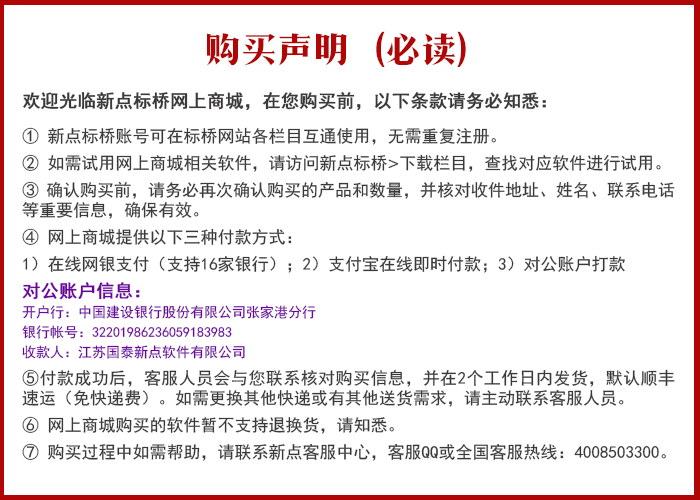 购买声明（必读）

欢迎光临新点标桥网上商城，在您购买前，以下条款请务必知悉：

① 新点标桥账号可在标桥网站各栏目互通使用，无需重复注册。

② 如需试用网上商城相关软件，请访问新点标桥>下载栏目，查找对应软件进行试用。

③ 确认购买前，请务必再次确认购买的产品和数量，并核对收件地址、姓名、联系电话等重要信息，确保有效。

④ 网上商城提供以下三种付款方式：

1）在线网银支付（支持16家银行）；2）支付宝在线即时付款；3）对公账户打款

对公账户信息：
开户行：中国建设银行股份有限公司张家港分行
银行帐号：32201986236059183983
收款人：江苏国泰新点软件有限公司

⑤付款成功后，客服人员会与您联系核对购买信息，并在2个工作日内发货，默认顺丰速运（免快递费）。如需更换其他快递或有其他送货需求，请主动联系客服人员。

⑥ 网上商城购买的软件暂不支持退换货，请知悉。

⑦ 购买过程中如需帮助，请联系新点客服中心，客服QQ或全国客服热线：4008503300。